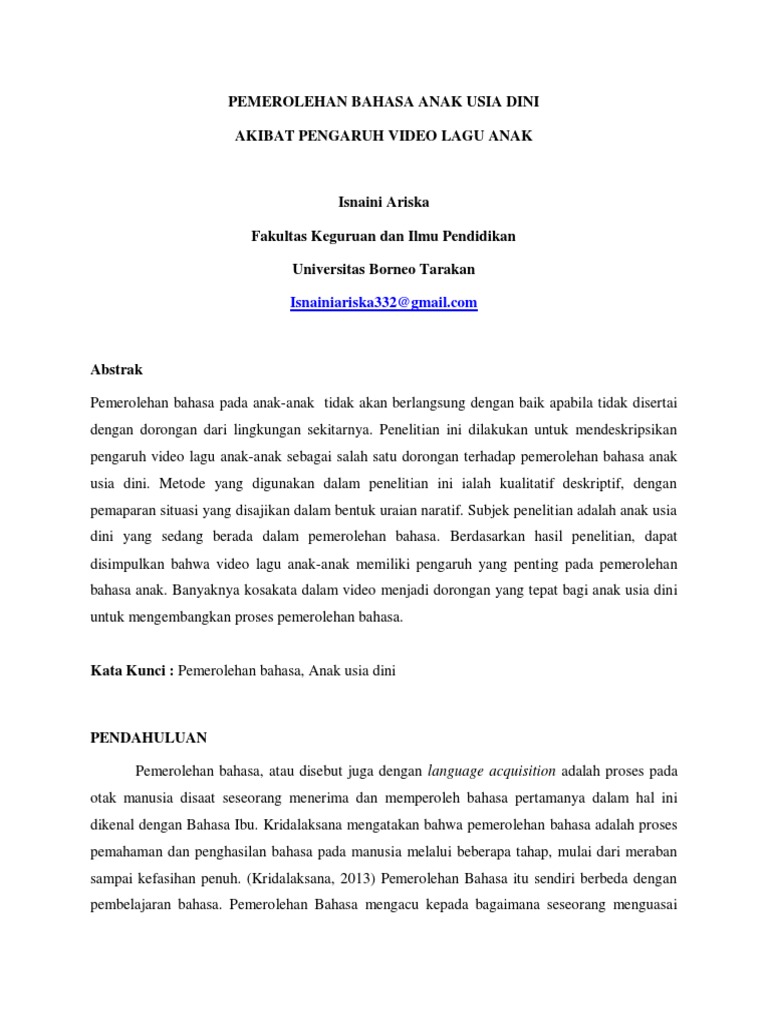 PEMEROLEHAN BAHASA ANAK USIA DINI

AKIBAT PENGARUH VIDEO LAGU ANAK

Isnaini Ariska

Fakultas Keguruan dan Ilmu Pendidikan

Universitas Borneo Tarakan

Isnainiariska332@gmail.com

Abstrak

Pemerolehan bahasa pada anak-anak tidak akan berlangsung dengan baik apabila tidak disertai dengan dorongan dari lingkungan sekitarnya. Penelitian ini dilakukan untuk mendeskripsikan pengaruh video lagu anak-anak sebagai salah satu dorongan terhadap pemerolehan bahasa anak usia dini. Metode yang digunakan dalam penelitian ini ialah kualitatif deskriptif, dengan pemaparan situasi yang disajikan dalam bentuk uraian naratif. Subjek penelitian adalah anak usia dini yang sedang berada dalam pemerolehan bahasa. Berdasarkan hasil penelitian, dapat disimpulkan bahwa video lagu anak-anak memiliki pengaruh yang penting pada pemerolehan bahasa anak. Banyaknya kosakata dalam video menjadi dorongan yang tepat bagi anak usia dini untuk mengembangkan proses pemerolehan bahasa.

Kata Kunci : Pemerolehan bahasa, Anak usia dini

PENDAHULUAN

Pemerolehan bahasa, atau disebut juga dengan language acquisition adalah proses pada otak manusia disaat seseorang menerima dan memperoleh bahasa pertamanya dalam hal ini dikenal dengan Bahasa Ibu. Kridalaksana mengatakan bahwa pemerolehan bahasa adalah proses pemahaman dan penghasilan bahasa pada manusia melalui beberapa tahap, mulai dari meraban sampai kefasihan penuh. (Kridalaksana, 2013) Pemerolehan Bahasa itu sendiri berbeda dengan pembelajaran bahasa. Pemerolehan Bahasa mengacu kepada bagaimana seseorang menguasai